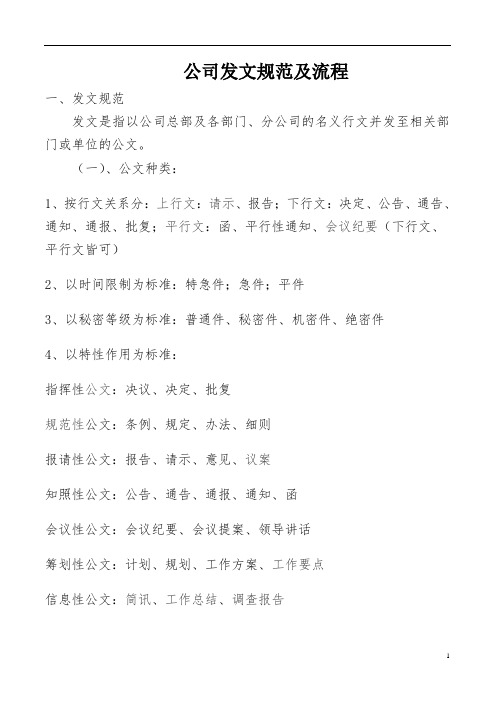 公司发文规范及流程

一、发文规范

发文是指以公司总部及各部门、分公司的名义行文并发至相关部门或单位的公文。

（一）、公文种类：

1、按行文关系分：上行文：请示、报告；下行文：决定、公告、通告、通知、通报、批复；平行文：函、平行性通知、会议纪要（下行文、平行文皆可）

2、以时间限制为标准：特急件；急件；平件

3、以秘密等级为标准：普通件、秘密件、机密件、绝密件

4、以特性作用为标准：

指挥性公文：决议、决定、批复

规范性公文：条例、规定、办法、细则

报请性公文：报告、请示、意见、议案

知照性公文：公告、通告、通报、通知、函

会议性公文：会议纪要、会议提案、领导讲话

筹划性公文：计划、规划、工作方案、工作要点

信息性公文：简讯、工作总结、调查报告

1